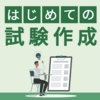 はじめての
試験作成